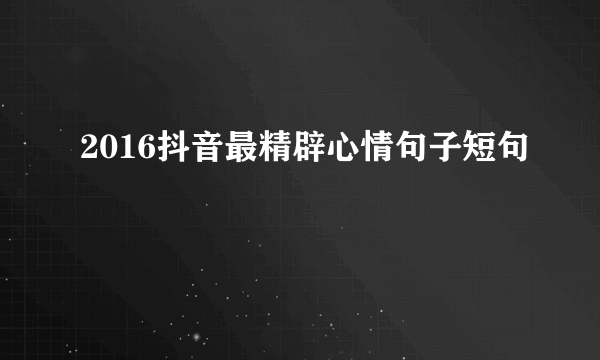 2016抖音最精辟心情句子短句